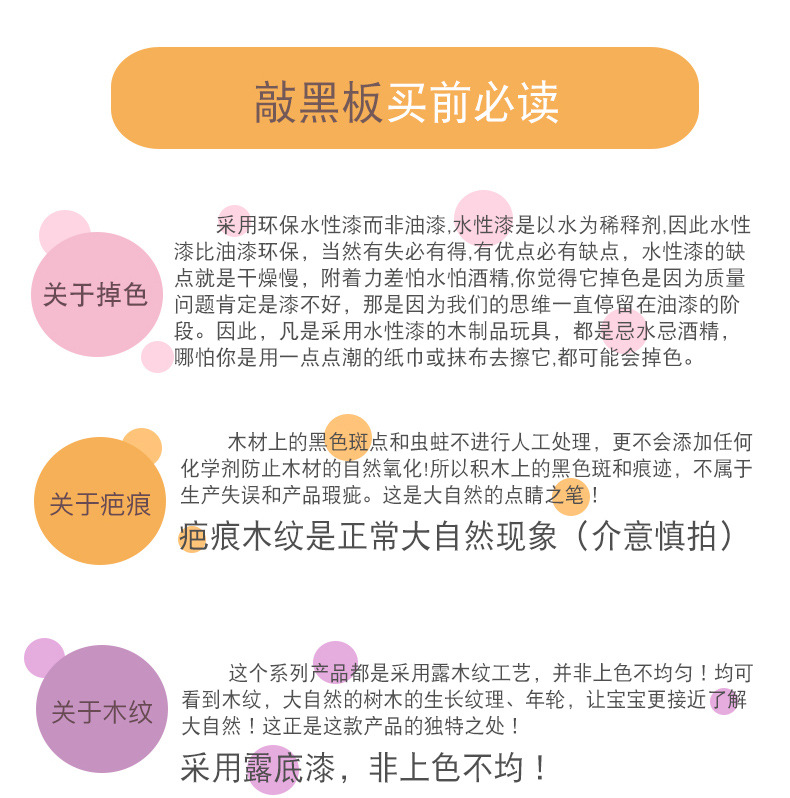 敲黑板买前必读

关于掉色

采用环保水性漆而非油漆,水性漆是以水为稀释剂,因此水性漆比油漆环保，当然有失必有得,有优点必有缺点，水性漆的缺点就是干燥慢，附着力差怕水怕酒精,你觉得它掉色是因为质量问题肯定是漆不好，那是因为我们的思维一直停留在油漆的阶段。因此，凡是采用水性漆的木制品玩具，都是忌水忌酒精，哪怕你是用一点点潮的纸巾或抹布去擦它,都可能会掉色。

关于疤痕

木材上的黑色斑点和虫蛀不进行人工处理，更不会添加任何化学剂防止木材的自然氧化!所以积木上的黑色斑和痕迹，不属于生产失误和产品瑕疵。这是大自然的点睛之笔！

疤痕木纹是正常大自然现象（介意慎拍）

关于木纹

这个系列产品都是采用露木纹工艺，并非上色不均匀！均可看到木纹，大自然的树木的生长纹理、年轮，让宝宝更接近了解大自然！这正是这款产品的独特之处！

采用露底漆，非上色不均！